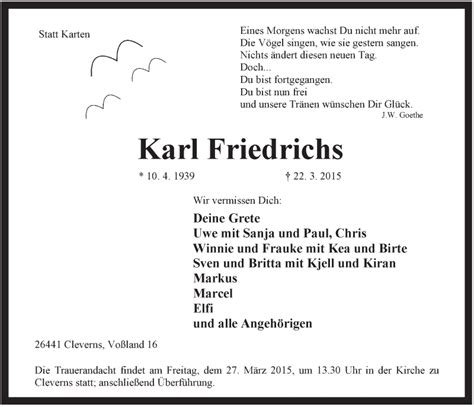 Statt Karten

Eines Morgens wachst Du nicht mehr auf.
Die Vögel singen, wie sie gestern sangen.
Nichts ändert diesen neuen Tag.
Doch...
Du bist fortgegangen.
Du bist nun frei
und unsere Tränen wünschen Dir Glück.
J.W. Goethe

Karl Friedrichs

* 10. 4. 1939 † 22. 3. 2015

Wir vermissen Dich:

Deine Grete
Uwe mit Sanja und Paul, Chris
Winnie und Frauke mit Kea und Birte
Sven und Britta mit Kjell und Kiran
Markus
Marcel
Elfi
und alle Angehörigen

26441 Cleverns, Voßland 16

Die Trauerandacht findet am Freitag, dem 27. März 2015, um 13.30 Uhr in der Kirche zu Cleverns statt; anschließend Überführung.